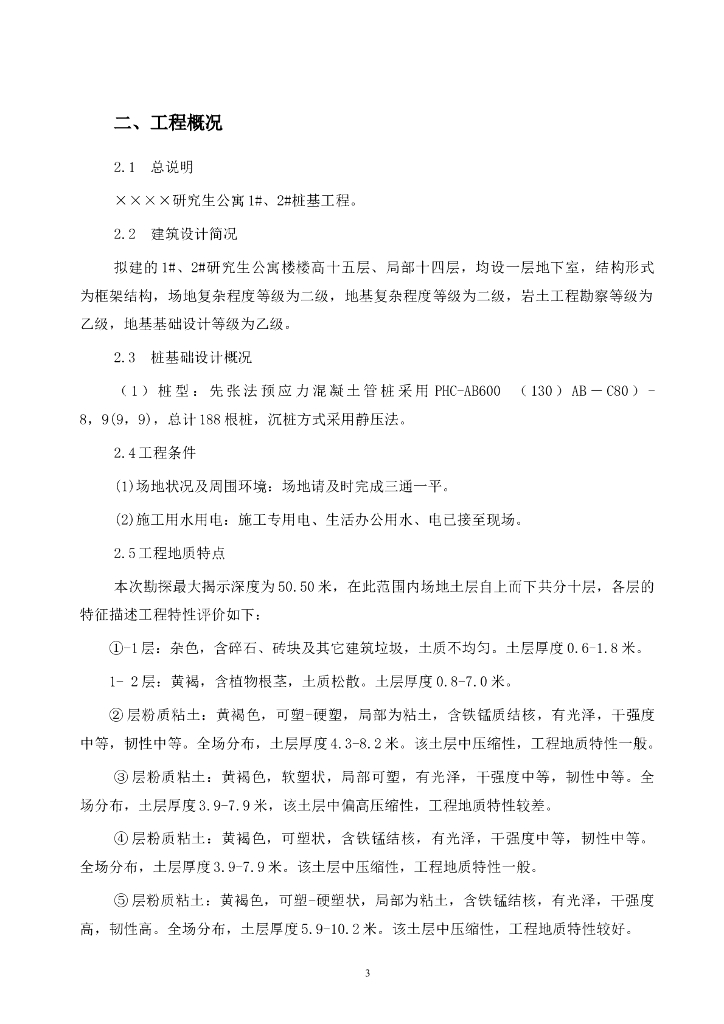 二、工程概况

2.1　总说明

××××研究生公寓1#、2#桩基工程。

2.2　建筑设计简况

拟建的1#、2#研究生公寓楼楼高十五层、局部十四层，均设一层地下室，结构形式为框架结构，场地复杂程度等级为二级，地基复杂程度等级为二级，岩土工程勘察等级为乙级，地基基础设计等级为乙级。

2.3　桩基础设计概况

（1）桩型：先张法预应力混凝土管桩采用PHC-AB600　（130）AB－C80）-8，9(9，9)，总计188根桩，沉桩方式采用静压法。

2.4工程条件

(1)场地状况及周围环境：场地请及时完成三通一平。

(2)施工用水用电：施工专用电、生活办公用水、电已接至现场。

2.5工程地质特点

本次勘探最大揭示深度为50.50米，在此范围内场地土层自上而下共分十层，各层的特征描述工程特性评价如下：

①-1层：杂色，含碎石、砖块及其它建筑垃圾，土质不均匀。土层厚度0.6-1.8米。

1- 2层：黄褐，含植物根茎，土质松散。土层厚度0.8-7.0米。

②层粉质粘土：黄褐色，可塑-硬塑，局部为粘土，含铁锰质结核，有光泽，干强度中等，韧性中等。全场分布，土层厚度4.3-8.2米。该土层中压缩性，工程地质特性一般。

③层粉质粘土：黄褐色，软塑状，局部可塑，有光泽，干强度中等，韧性中等。全场分布，土层厚度3.9-7.9米，该土层中偏高压缩性，工程地质特性较差。

④层粉质粘土：黄褐色，可塑状，含铁锰结核，有光泽，干强度中等，韧性中等。全场分布，土层厚度3.9-7.9米。该土层中压缩性，工程地质特性一般。

⑤层粉质粘土：黄褐色，可塑-硬塑状，局部为粘土，含铁锰结核，有光泽，干强度高，韧性高。全场分布，土层厚度5.9-10.2米。该土层中压缩性，工程地质特性较好。

3